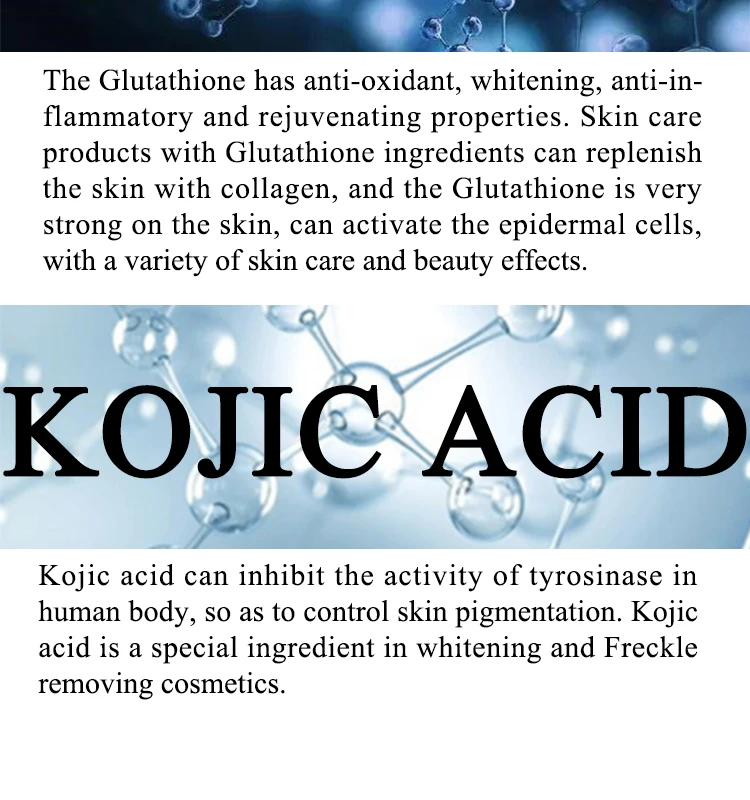 The Glutathione has anti-oxidant, whitening, anti-inflammatory and rejuvenating properties. Skin care products with Glutathione ingredients can replenish the skin with collagen, and the Glutathione is very strong on the skin, can activate the epidermal cells, with a variety of skin care and beauty effects.

KOJIC ACID

Kojic acid can inhibit the activity of tyrosinase in human body, so as to control skin pigmentation. Kojic acid is a special ingredient in whitening and Freckle removing cosmetics.